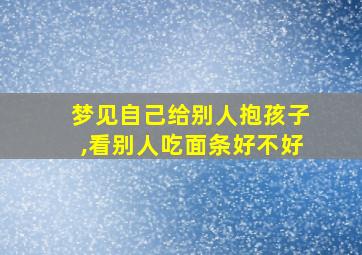 梦见自己给别人抱孩子,看别人吃面条好不好